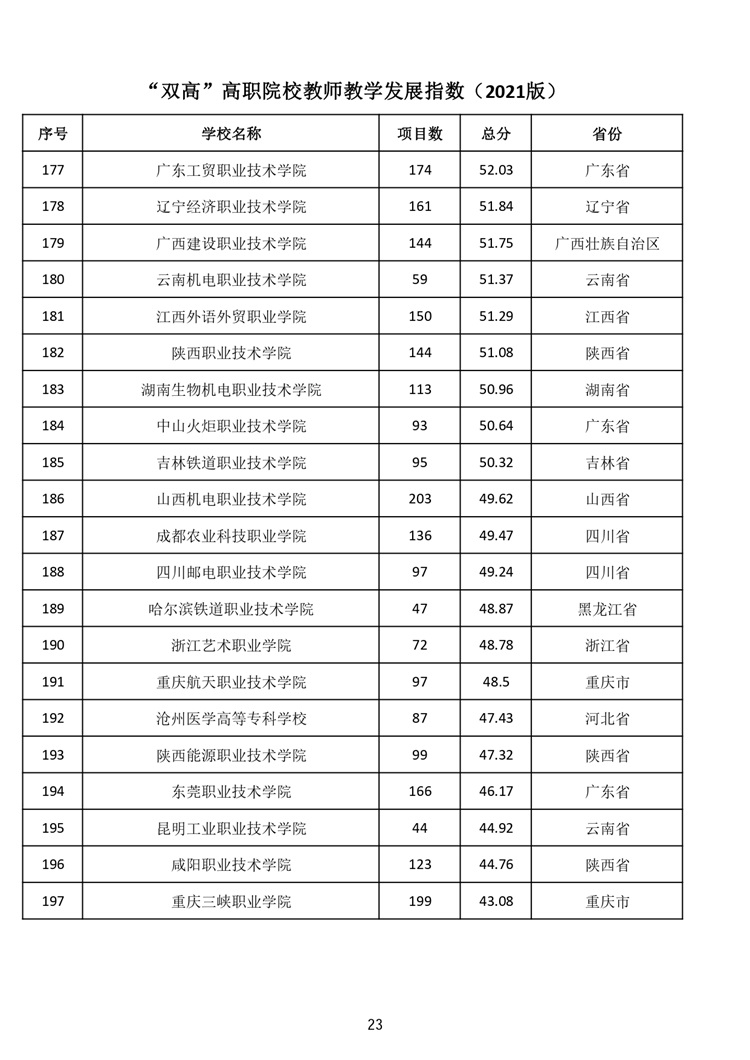 “双高”高职院校教师教学发展指数（2021版）

| 序号 | 学校名称 | 项目数 | 总分 | 省份 |
|---|---|---|---|---|
| 177 | 广东工贸职业技术学院 | 174 | 52.03 | 广东省 |
| 178 | 辽宁经济职业技术学院 | 161 | 51.84 | 辽宁省 |
| 179 | 广西建设职业技术学院 | 144 | 51.75 | 广西壮族自治区 |
| 180 | 云南机电职业技术学院 | 59 | 51.37 | 云南省 |
| 181 | 江西外语外贸职业学院 | 150 | 51.29 | 江西省 |
| 182 | 陕西职业技术学院 | 144 | 51.08 | 陕西省 |
| 183 | 湖南生物机电职业技术学院 | 113 | 50.96 | 湖南省 |
| 184 | 中山火炬职业技术学院 | 93 | 50.64 | 广东省 |
| 185 | 吉林铁道职业技术学院 | 95 | 50.32 | 吉林省 |
| 186 | 山西机电职业技术学院 | 203 | 49.62 | 山西省 |
| 187 | 成都农业科技职业学院 | 136 | 49.47 | 四川省 |
| 188 | 四川邮电职业技术学院 | 97 | 49.24 | 四川省 |
| 189 | 哈尔滨铁道职业技术学院 | 47 | 48.87 | 黑龙江省 |
| 190 | 浙江艺术职业学院 | 72 | 48.78 | 浙江省 |
| 191 | 重庆航天职业技术学院 | 97 | 48.5 | 重庆市 |
| 192 | 沧州医学高等专科学校 | 87 | 47.43 | 河北省 |
| 193 | 陕西能源职业技术学院 | 99 | 47.32 | 陕西省 |
| 194 | 东莞职业技术学院 | 166 | 46.17 | 广东省 |
| 195 | 昆明工业职业技术学院 | 44 | 44.92 | 云南省 |
| 196 | 咸阳职业技术学院 | 123 | 44.76 | 陕西省 |
| 197 | 重庆三峡职业学院 | 199 | 43.08 | 重庆市 |

23